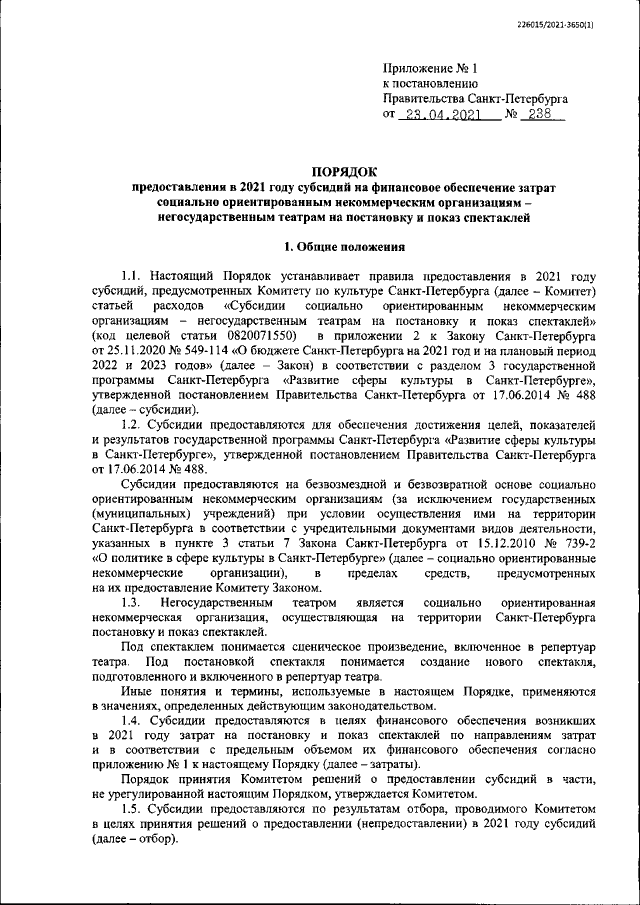 226015/2021-3650(1)

Приложение № 1
к постановлению
Правительства Санкт-Петербурга
от 23.04.2021 № 238

ПОРЯДОК
предоставления в 2021 году субсидий на финансовое обеспечение затрат социально ориентированным некоммерческим организациям – негосударственным театрам на постановку и показ спектаклей

1. Общие положения

1.1. Настоящий Порядок устанавливает правила предоставления в 2021 году субсидий, предусмотренных Комитету по культуре Санкт-Петербурга (далее – Комитет) статьей расходов «Субсидии социально ориентированным некоммерческим организациям – негосударственным театрам на постановку и показ спектаклей» (код целевой статьи 0820071550) в приложении 2 к Закону Санкт-Петербурга от 25.11.2020 № 549-114 «О бюджете Санкт-Петербурга на 2021 год и на плановый период 2022 и 2023 годов» (далее – Закон) в соответствии с разделом 3 государственной программы Санкт-Петербурга «Развитие сферы культуры в Санкт-Петербурге», утвержденной постановлением Правительства Санкт-Петербурга от 17.06.2014 № 488 (далее – субсидии).

1.2. Субсидии предоставляются для обеспечения достижения целей, показателей и результатов государственной программы Санкт-Петербурга «Развитие сферы культуры в Санкт-Петербурге», утвержденной постановлением Правительства Санкт-Петербурга от 17.06.2014 № 488.

Субсидии предоставляются на безвозмездной и безвозвратной основе социально ориентированным некоммерческим организациям (за исключением государственных (муниципальных) учреждений) при условии осуществления ими на территории Санкт-Петербурга в соответствии с учредительными документами видов деятельности, указанных в пункте 3 статьи 7 Закона Санкт-Петербурга от 15.12.2010 № 739-2 «О политике в сфере культуры в Санкт-Петербурге» (далее – социально ориентированные некоммерческие организации), в пределах средств, предусмотренных на их предоставление Комитету Законом.

1.3. Негосударственным театром является социально ориентированная некоммерческая организация, осуществляющая на территории Санкт-Петербурга постановку и показ спектаклей.

Под спектаклем понимается сценическое произведение, включенное в репертуар театра. Под постановкой спектакля понимается создание нового спектакля, подготовленного и включенного в репертуар театра.

Иные понятия и термины, используемые в настоящем Порядке, применяются в значениях, определенных действующим законодательством.

1.4. Субсидии предоставляются в целях финансового обеспечения возникших в 2021 году затрат на постановку и показ спектаклей по направлениям затрат и в соответствии с предельным объемом их финансового обеспечения согласно приложению № 1 к настоящему Порядку (далее – затраты).

Порядок принятия Комитетом решений о предоставлении субсидий в части, не урегулированной настоящим Порядком, утверждается Комитетом.

1.5. Субсидии предоставляются по результатам отбора, проводимого Комитетом в целях принятия решений о предоставлении (непредоставлении) в 2021 году субсидий (далее – отбор).